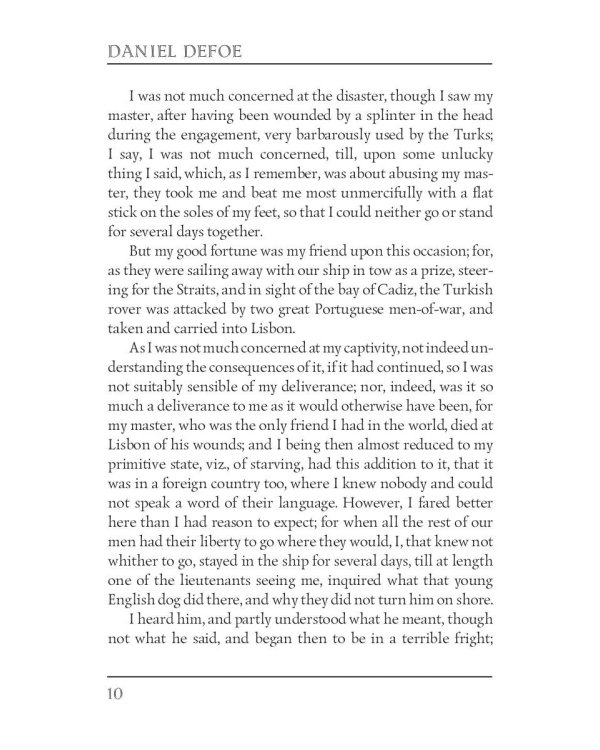 DANIEL DEFOE

I was not much concerned at the disaster, though I saw my master, after having been wounded by a splinter in the head during the engagement, very barbarously used by the Turks; I say, I was not much concerned, till, upon some unlucky thing I said, which, as I remember, was about abusing my master, they took me and beat me most unmercifully with a flat stick on the soles of my feet, so that I could neither go or stand for several days together.

But my good fortune was my friend upon this occasion; for, as they were sailing away with our ship in tow as a prize, steering for the Straits, and in sight of the bay of Cadiz, the Turkish rover was attacked by two great Portuguese men-of-war, and taken and carried into Lisbon.

As I was not much concerned at my captivity, not indeed understanding the consequences of it, if it had continued, so I was not suitably sensible of my deliverance; nor, indeed, was it so much a deliverance to me as it would otherwise have been, for my master, who was the only friend I had in the world, died at Lisbon of his wounds; and I being then almost reduced to my primitive state, viz., of starving, had this addition to it, that it was in a foreign country too, where I knew nobody and could not speak a word of their language. However, I fared better here than I had reason to expect; for when all the rest of our men had their liberty to go where they would, I, that knew not whither to go, stayed in the ship for several days, till at length one of the lieutenants seeing me, inquired what that young English dog did there, and why they did not turn him on shore.

I heard him, and partly understood what he meant, though not what he said, and began then to be in a terrible fright;

10